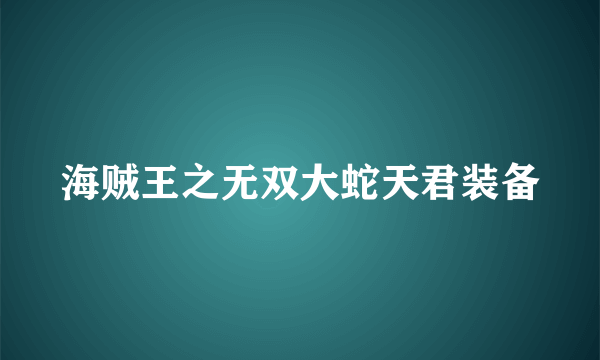 海贼王之无双大蛇天君装备